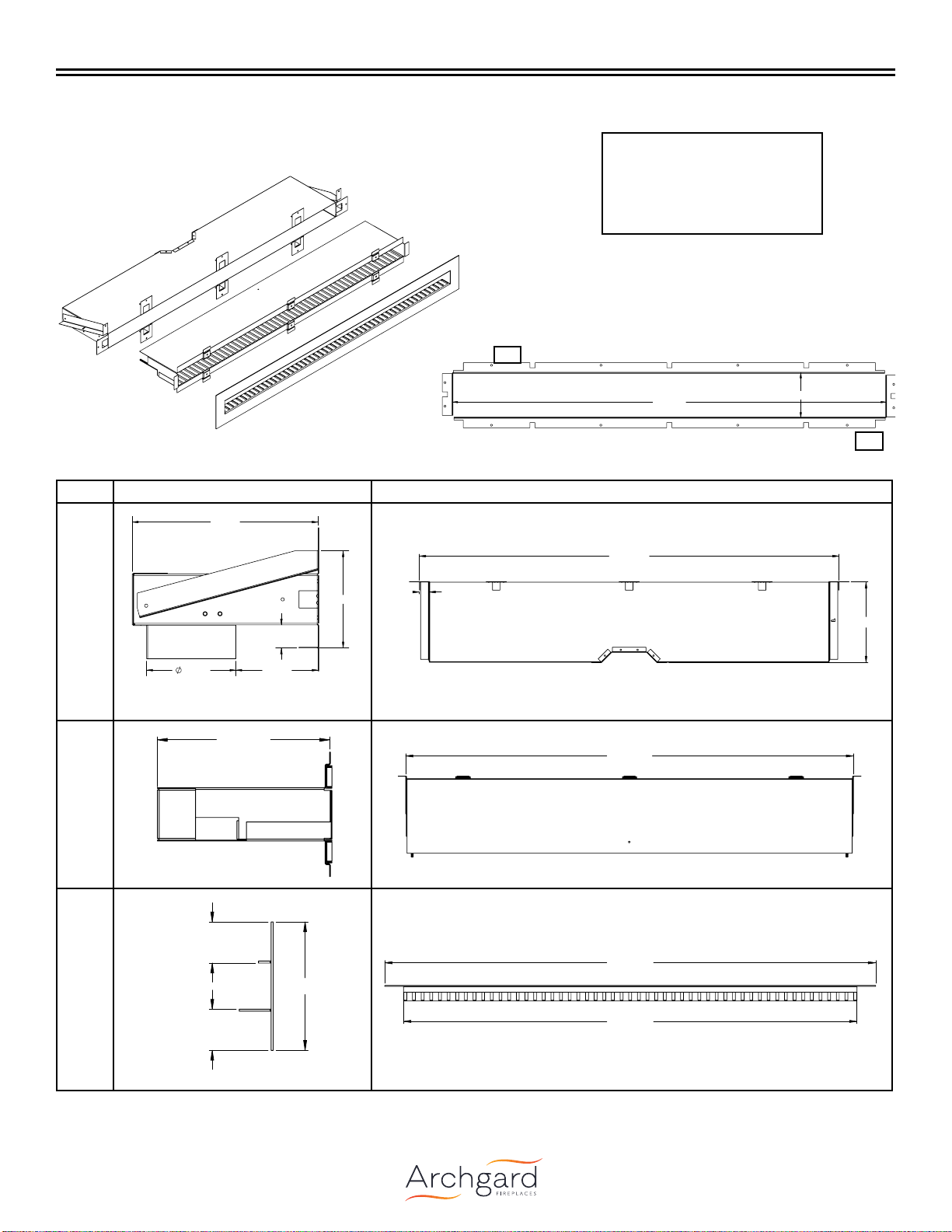 Archgard
FIREPLACES